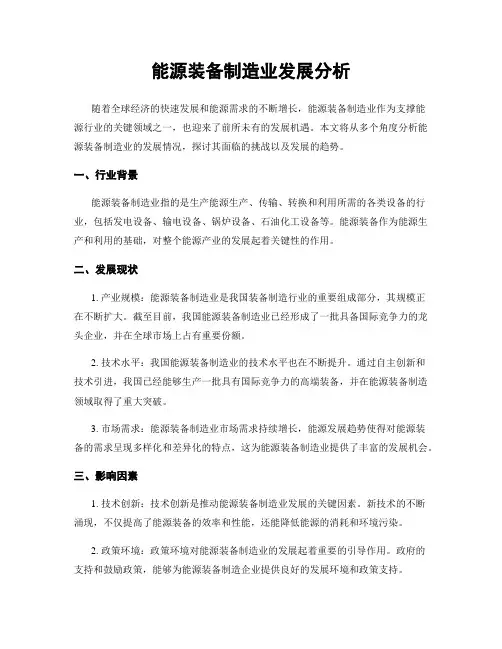 能源装备制造业发展分析

随着全球经济的快速发展和能源需求的不断增长，能源装备制造业作为支撑能源行业的关键领域之一，也迎来了前所未有的发展机遇。本文将从多个角度分析能源装备制造业的发展情况，探讨其面临的挑战以及发展的趋势。

一、行业背景

能源装备制造业指的是生产能源生产、传输、转换和利用所需的各类设备的行业，包括发电设备、输电设备、锅炉设备、石油化工设备等。能源装备作为能源生产和利用的基础，对整个能源产业的发展起着关键性的作用。

二、发展现状

1. 产业规模：能源装备制造业是我国装备制造行业的重要组成部分，其规模正在不断扩大。截至目前，我国能源装备制造业已经形成了一批具备国际竞争力的龙头企业，并在全球市场上占有重要份额。

2. 技术水平：我国能源装备制造业的技术水平也在不断提升。通过自主创新和技术引进，我国已经能够生产一批具有国际竞争力的高端装备，并在能源装备制造领域取得了重大突破。

3. 市场需求：能源装备制造业市场需求持续增长，能源发展趋势使得对能源装备的需求呈现多样化和差异化的特点，这为能源装备制造业提供了丰富的发展机会。

三、影响因素

1. 技术创新：技术创新是推动能源装备制造业发展的关键因素。新技术的不断涌现，不仅提高了能源装备的效率和性能，还能降低能源的消耗和环境污染。

2. 政策环境：政策环境对能源装备制造业的发展起着重要的引导作用。政府的支持和鼓励政策，能够为能源装备制造企业提供良好的发展环境和政策支持。